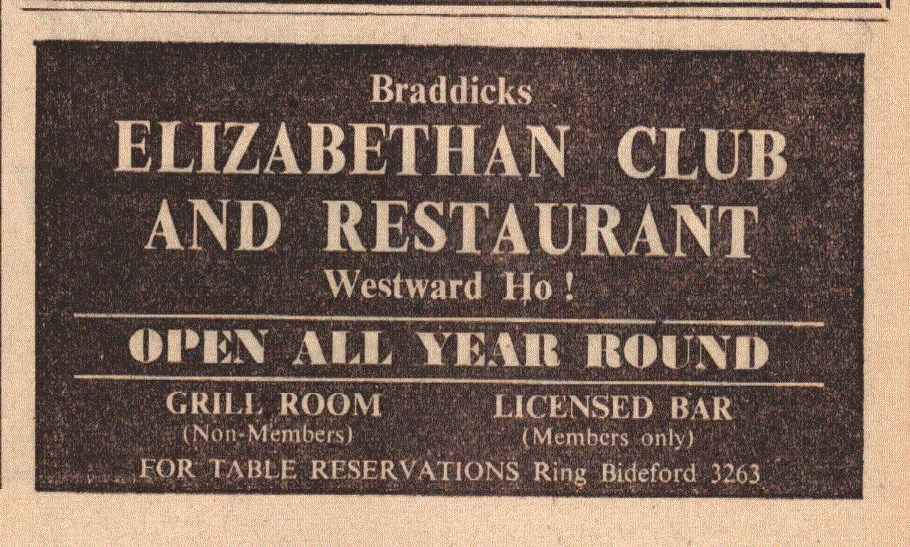 Braddicks
ELIZABETHAN CLUB AND RESTAURANT
Westward Ho !

OPEN ALL YEAR ROUND

GRILL ROOM
(Non-Members)

LICENSED BAR
(Members only)

FOR TABLE RESERVATIONS Ring Bideford 3263